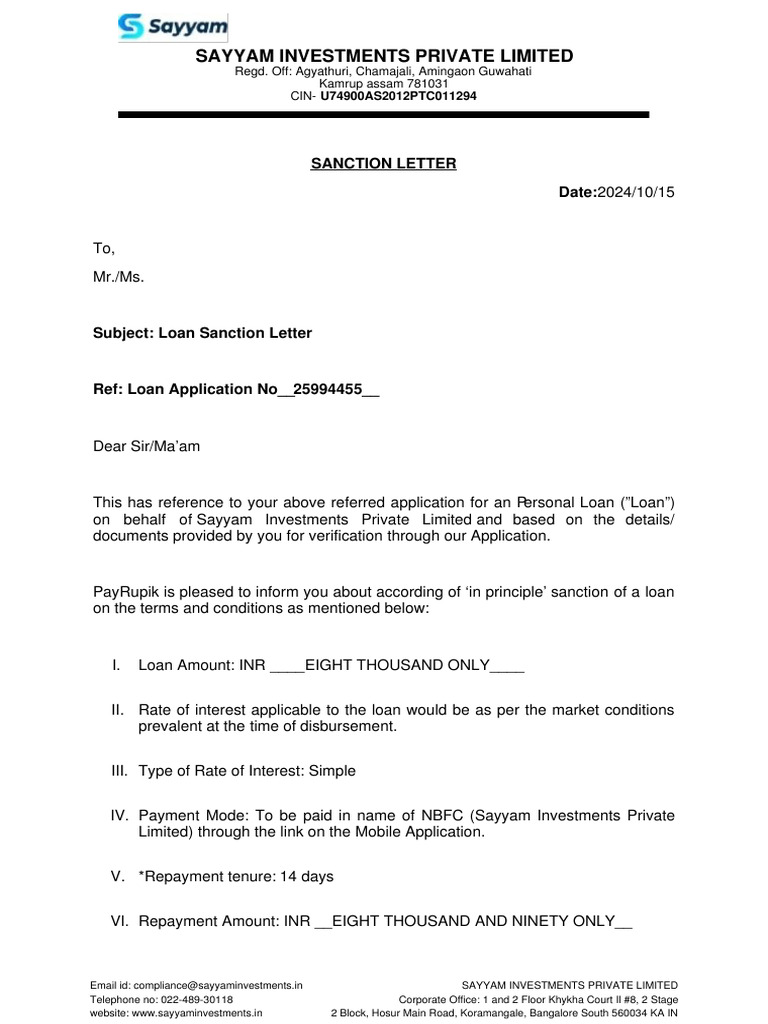 Sayyam

SAYYAM INVESTMENTS PRIVATE LIMITED
Regd. Off: Agyathuri, Chamajali, Amingaon Guwahati
Kamrup assam 781031
CIN- U74900AS2012PTC011294

SANCTION LETTER

Date:2024/10/15

To,

Mr./Ms.

Subject: Loan Sanction Letter

Ref: Loan Application No__25994455__

Dear Sir/Ma'am

This has reference to your above referred application for an Personal Loan ("Loan") on behalf of Sayyam Investments Private Limited and based on the details/ documents provided by you for verification through our Application.

PayRupik is pleased to inform you about according of 'in principle' sanction of a loan on the terms and conditions as mentioned below:

I. Loan Amount: INR ____EIGHT THOUSAND ONLY____

II. Rate of interest applicable to the loan would be as per the market conditions prevalent at the time of disbursement.

III. Type of Rate of Interest: Simple

IV. Payment Mode: To be paid in name of NBFC (Sayyam Investments Private Limited) through the link on the Mobile Application.

V. *Repayment tenure: 14 days

VI. Repayment Amount: INR __EIGHT THOUSAND AND NINETY ONLY__

Email id: compliance@sayyaminvestments.in
Telephone no: 022-489-30118
website: www.sayyaminvestments.in

SAYYAM INVESTMENTS PRIVATE LIMITED
Corporate Office: 1 and 2 Floor Khykha Court II #8, 2 Stage
2 Block, Hosur Main Road, Koramangale, Bangalore South 560034 KA IN